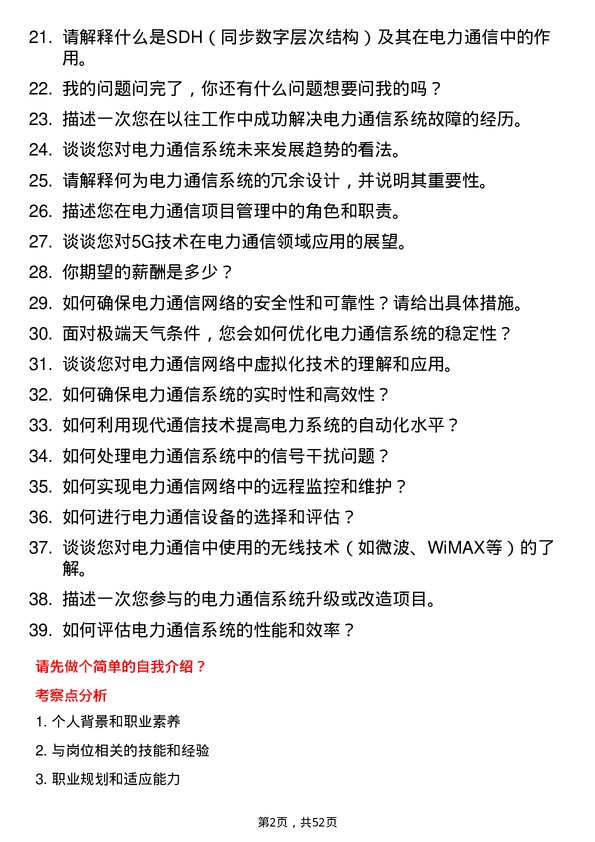 21. 请解释什么是SDH（同步数字层次结构）及其在电力通信中的作用。

22. 我的问题问完了，你还有什么问题想要问我的吗？

23. 描述一次您在以往工作中成功解决电力通信系统故障的经历。

24. 谈谈您对电力通信系统未来发展趋势的看法。

25. 请解释何为电力通信系统的冗余设计，并说明其重要性。

26. 描述您在电力通信项目管理中的角色和职责。

27. 谈谈您对5G技术在电力通信领域应用的展望。

28. 你期望的薪酬是多少？

29. 如何确保电力通信网络的安全性和可靠性？请给出具体措施。

30. 面对极端天气条件，您会如何优化电力通信系统的稳定性？

31. 谈谈您对电力通信网络中虚拟化技术的理解和应用。

32. 如何确保电力通信系统的实时性和高效性？

33. 如何利用现代通信技术提高电力系统的自动化水平？

34. 如何处理电力通信系统中的信号干扰问题？

35. 如何实现电力通信网络中的远程监控和维护？

36. 如何进行电力通信设备的选择和评估？

37. 谈谈您对电力通信中使用的无线技术（如微波、WiMAX等）的了解。

38. 描述一次您参与的电力通信系统升级或改造项目。

39. 如何评估电力通信系统的性能和效率？

请先做个简单的自我介绍？

考察点分析

1. 个人背景和职业素养

2. 与岗位相关的技能和经验

3. 职业规划和适应能力

第2页，共52页